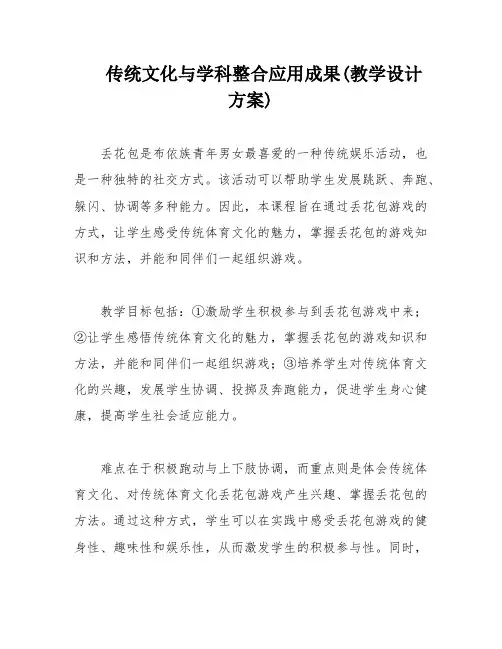 传统文化与学科整合应用成果(教学设计方案)

丢花包是布依族青年男女最喜爱的一种传统娱乐活动，也是一种独特的社交方式。该活动可以帮助学生发展跳跃、奔跑、躲闪、协调等多种能力。因此，本课程旨在通过丢花包游戏的方式，让学生感受传统体育文化的魅力，掌握丢花包的游戏知识和方法，并能和同伴们一起组织游戏。

教学目标包括：①激励学生积极参与到丢花包游戏中来；②让学生感悟传统体育文化的魅力，掌握丢花包的游戏知识和方法，并能和同伴们一起组织游戏；③培养学生对传统体育文化的兴趣，发展学生协调、投掷及奔跑能力，促进学生身心健康，提高学生社会适应能力。

难点在于积极跑动与上下肢协调，而重点则是体会传统体育文化、对传统体育文化丢花包游戏产生兴趣、掌握丢花包的方法。通过这种方式，学生可以在实践中感受丢花包游戏的健身性、趣味性和娱乐性，从而激发学生的积极参与性。同时，